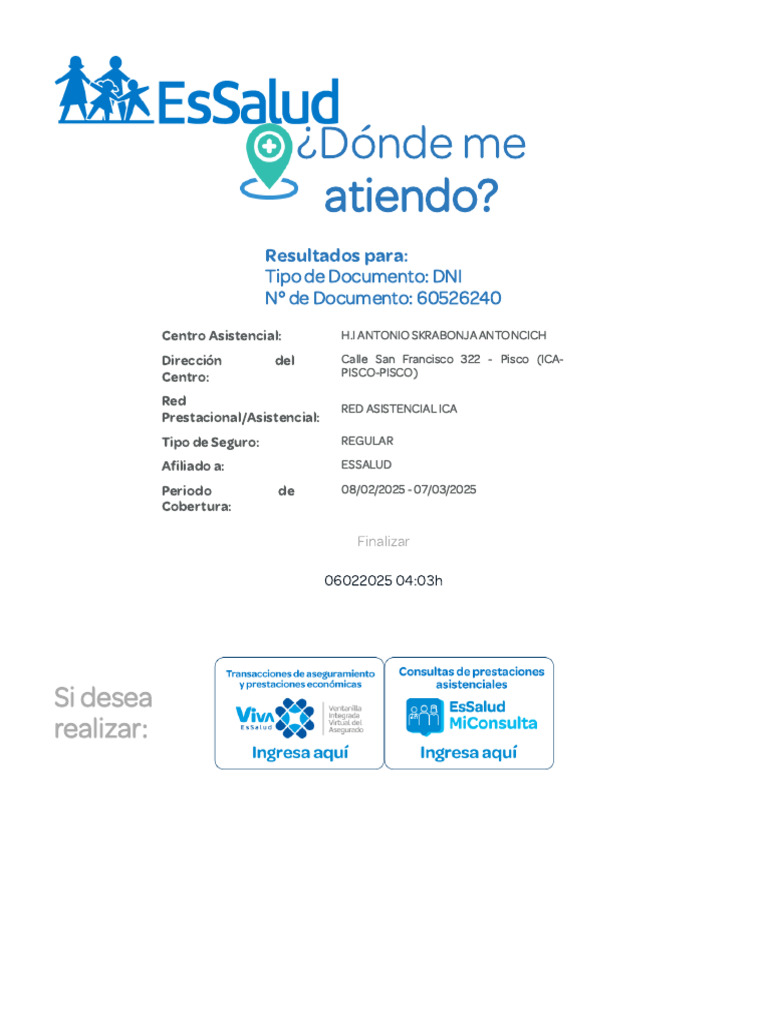 EsSalud

¿Dónde me atiendo?

Resultados para:
Tipo de Documento: DNI
Nº de Documento: 60526240

| | |
|---|---|
| Centro Asistencial: | H.I ANTONIO SKRABONJA ANTONCICH |
| Dirección del Centro: | Calle San Francisco 322 - Pisco (ICA-PISCO-PISCO) |
| Red Prestacional/Asistencial: | RED ASISTENCIAL ICA |
| Tipo de Seguro: | REGULAR |
| Afiliado a: | ESSALUD |
| Periodo de Cobertura: | 08/02/2025 - 07/03/2025 |

Finalizar

06022025 04:03h

Si desea realizar:

Transacciones de aseguramiento y prestaciones económicas
Viva EsSalud
Ventanilla Integrada Virtual del Asegurado
Ingresa aquí

Consultas de prestaciones asistenciales
EsSalud MiConsulta
Ingresa aquí